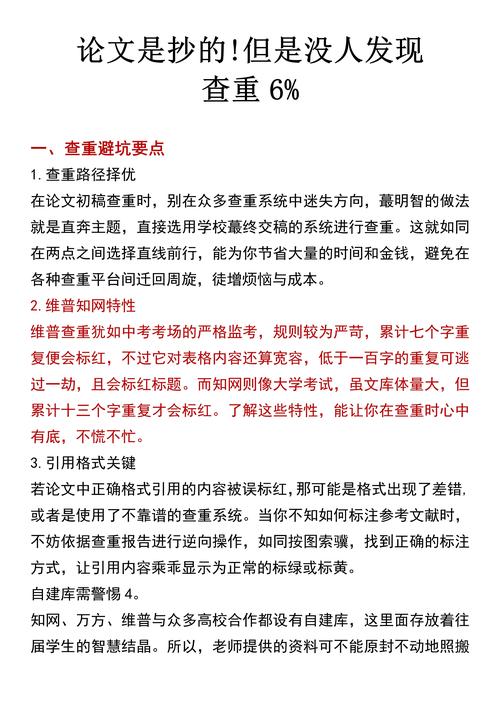 论文是抄的!但是没人发现
查重 6%

一、查重避坑要点

1. 查重路径择优

在论文初稿查重时，别在众多查重系统中迷失方向，蕞明智的做法就是直奔主题，直接选用学校蕞终交稿的系统进行查重。这就如同在两点之间选择直线前行，能为你节省大量的时间和金钱，避免在各种查重平台间迂回周旋，徒增烦恼与成本。

2. 维普知网特性

维普查重犹如中考考场的严格监考，规则较为严苛，累计七个字重复便会标红，不过它对表格内容还算宽容，低于一百字的重复可逃过一劫，且会标红标题。而知网则像大学考试，虽文库体量大，但累计十三个字重复才会标红。了解这些特性，能让你在查重时心中有底，不慌不忙。

3. 引用格式关键

若论文中正确格式引用的内容被误标红，那可能是格式出现了差错，或者是使用了不靠谱的查重系统。当你不知如何标注参考文献时，不妨依据查重报告进行逆向操作，如同按图索骥，找到正确的标注方式，让引用内容乖乖显示为正常的标绿或标黄。

自建库需警惕 4。

知网、万方、维普与众多高校合作都设有自建库，这里面存放着往届学生的智慧结晶。所以，老师提供的资料可不能原封不动地照搬